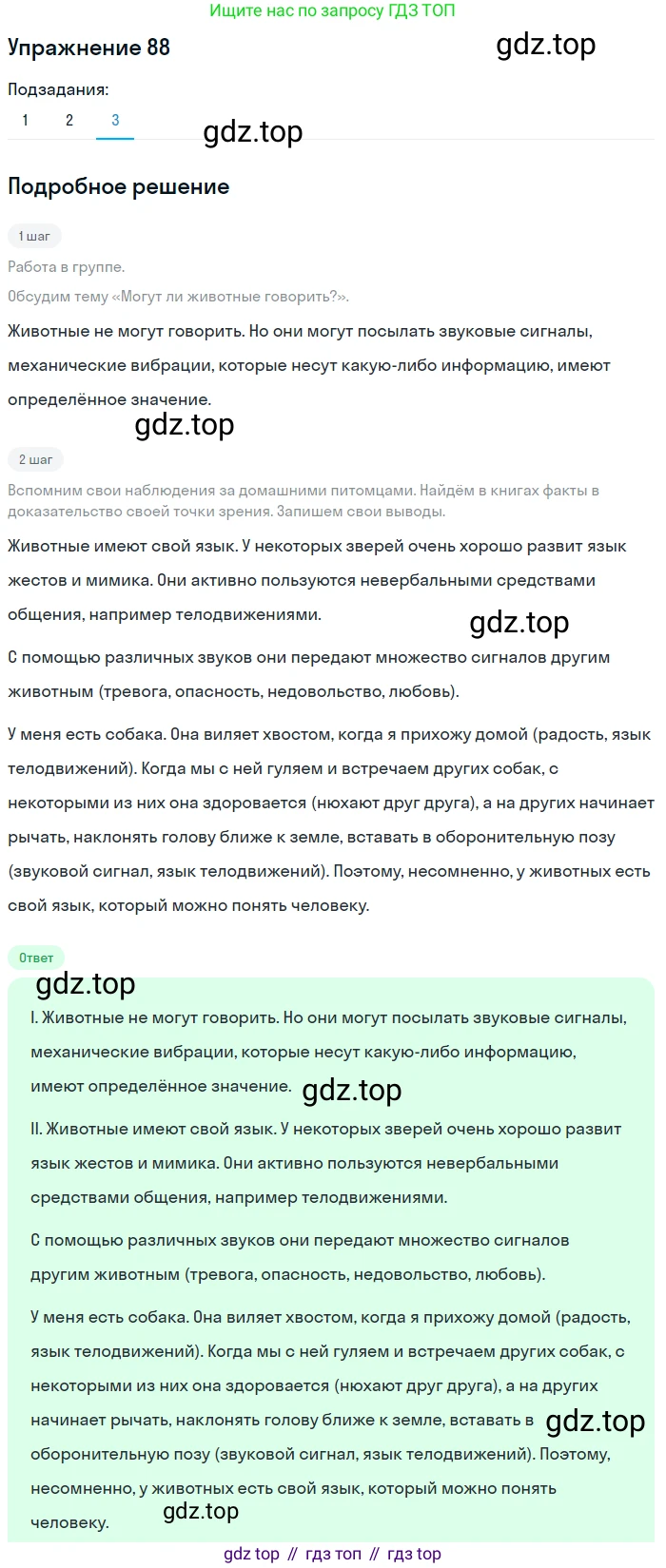 Ищите нас по запросу ГДЗ ТОП

Упражнение 88

gdz.top

Подзадания:

1 2 3

gdz.top

Подробное решение

1 шаг

Работа в группе.

Обсудим тему «Могут ли животные говорить?».

Животные не могут говорить. Но они могут посылать звуковые сигналы, механические вибрации, которые несут какую-либо информацию, имеют определённое значение.

gdz.top

2 шаг

Вспомним свои наблюдения за домашними питомцами. Найдём в книгах факты в доказательство своей точки зрения. Запишем свои выводы.

Животные имеют свой язык. У некоторых зверей очень хорошо развит язык жестов и мимика. Они активно пользуются невербальными средствами общения, например телодвижениями.

gdz.top

С помощью различных звуков они передают множество сигналов другим животным (тревога, опасность, недовольство, любовь).

У меня есть собака. Она виляет хвостом, когда я прихожу домой (радость, язык телодвижений). Когда мы с ней гуляем и встречаем других собак, с некоторыми из них она здоровается (нюхают друг друга), а на других начинает рычать, наклонять голову ближе к земле, вставать в оборонительную позу (звуковой сигнал, язык телодвижений). Поэтому, несомненно, у животных есть свой язык, который можно понять человеку.

Ответ

gdz.top

I. Животные не могут говорить. Но они могут посылать звуковые сигналы, механические вибрации, которые несут какую-либо информацию, имеют определённое значение.

gdz.top

II. Животные имеют свой язык. У некоторых зверей очень хорошо развит язык жестов и мимика. Они активно пользуются невербальными средствами общения, например телодвижениями.

С помощью различных звуков они передают множество сигналов другим животным (тревога, опасность, недовольство, любовь).

У меня есть собака. Она виляет хвостом, когда я прихожу домой (радость, язык телодвижений). Когда мы с ней гуляем и встречаем других собак, с некоторыми из них она здоровается (нюхают друг друга), а на других начинает рычать, наклонять голову ближе к земле, вставать в оборонительную позу (звуковой сигнал, язык телодвижений). Поэтому, несомненно, у животных есть свой язык, который можно понять человеку.

gdz.top

gdz.top

gdz top // гдз топ // гдз top